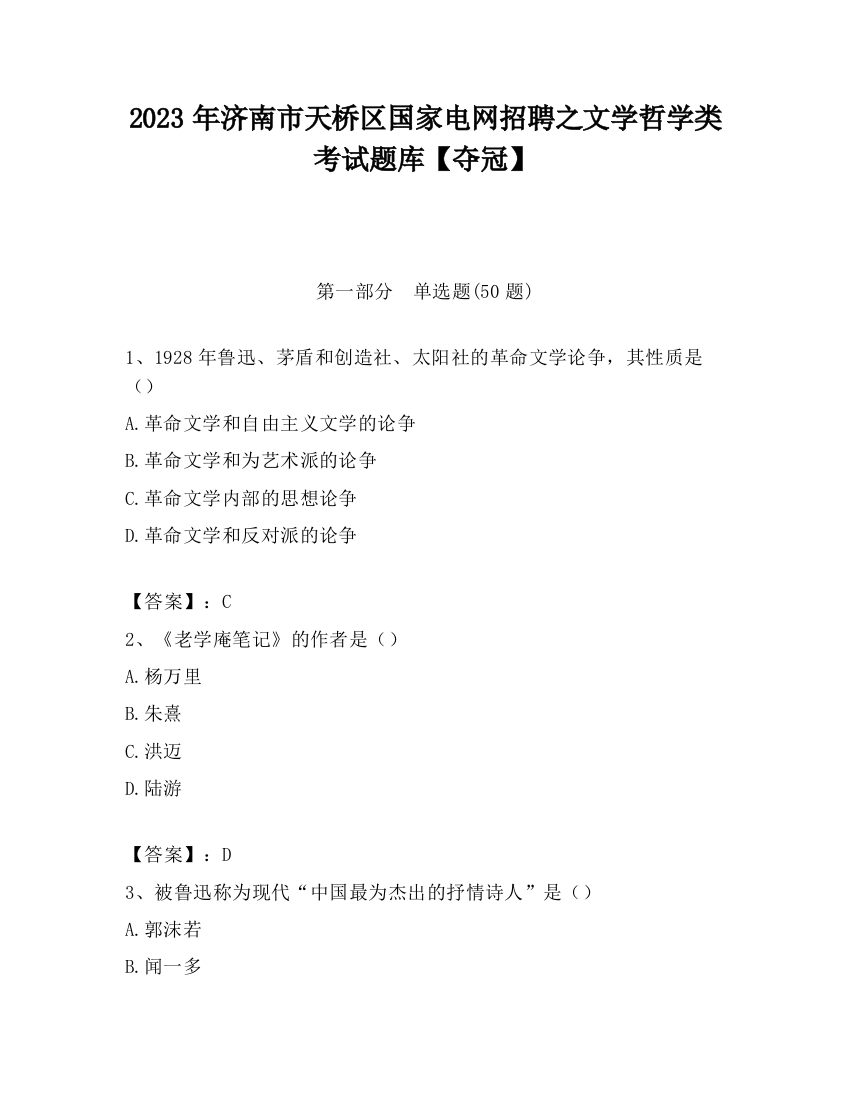 2023 年济南市天桥区国家电网招聘之文学哲学类考试题库【夺冠】

第一部分　单选题(50 题)

1、1928 年鲁迅、茅盾和创造社、太阳社的革命文学论争，其性质是（）

A.革命文学和自由主义文学的论争

B.革命文学和为艺术派的论争

C.革命文学内部的思想论争

D.革命文学和反对派的论争

【答案】：C

2、《老学庵笔记》的作者是（）

A.杨万里

B.朱熹

C.洪迈

D.陆游

【答案】：D

3、被鲁迅称为现代“中国最为杰出的抒情诗人”是（）

A.郭沫若

B.闻一多